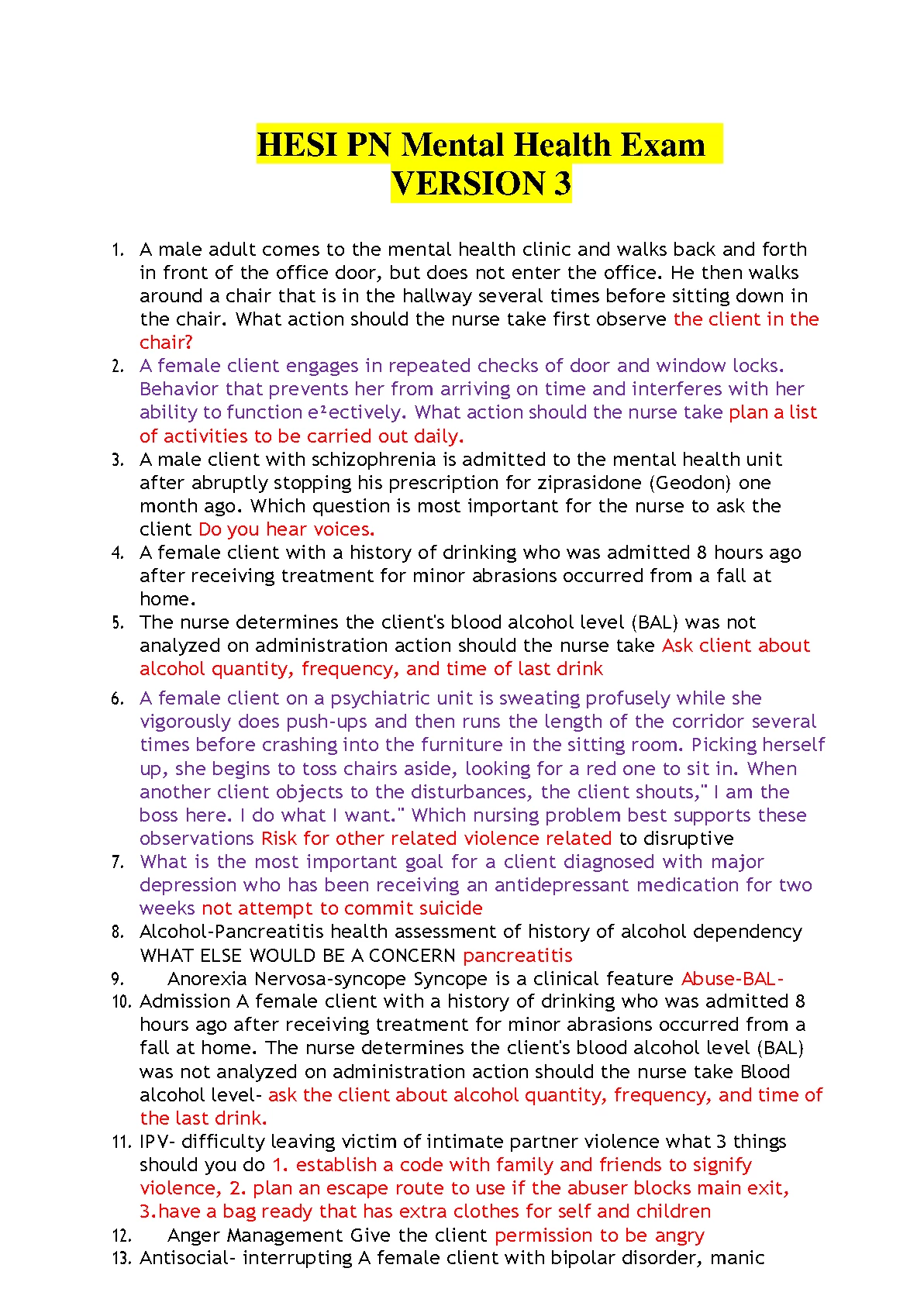 HESI PN Mental Health Exam
VERSION 3

1. A male adult comes to the mental health clinic and walks back and forth in front of the office door, but does not enter the office. He then walks around a chair that is in the hallway several times before sitting down in the chair. What action should the nurse take first observe the client in the chair?
2. A female client engages in repeated checks of door and window locks. Behavior that prevents her from arriving on time and interferes with her ability to function e²ectively. What action should the nurse take plan a list of activities to be carried out daily.
3. A male client with schizophrenia is admitted to the mental health unit after abruptly stopping his prescription for ziprasidone (Geodon) one month ago. Which question is most important for the nurse to ask the client Do you hear voices.
4. A female client with a history of drinking who was admitted 8 hours ago after receiving treatment for minor abrasions occurred from a fall at home.
5. The nurse determines the client's blood alcohol level (BAL) was not analyzed on administration action should the nurse take Ask client about alcohol quantity, frequency, and time of last drink
6. A female client on a psychiatric unit is sweating profusely while she vigorously does push-ups and then runs the length of the corridor several times before crashing into the furniture in the sitting room. Picking herself up, she begins to toss chairs aside, looking for a red one to sit in. When another client objects to the disturbances, the client shouts," I am the boss here. I do what I want." Which nursing problem best supports these observations Risk for other related violence related to disruptive
7. What is the most important goal for a client diagnosed with major depression who has been receiving an antidepressant medication for two weeks not attempt to commit suicide
8. Alcohol-Pancreatitis health assessment of history of alcohol dependency WHAT ELSE WOULD BE A CONCERN pancreatitis
9. Anorexia Nervosa-syncope Syncope is a clinical feature Abuse-BAL-
10. Admission A female client with a history of drinking who was admitted 8 hours ago after receiving treatment for minor abrasions occurred from a fall at home. The nurse determines the client's blood alcohol level (BAL) was not analyzed on administration action should the nurse take Blood alcohol level- ask the client about alcohol quantity, frequency, and time of the last drink.
11. IPV- difficulty leaving victim of intimate partner violence what 3 things should you do 1. establish a code with family and friends to signify violence, 2. plan an escape route to use if the abuser blocks main exit, 3.have a bag ready that has extra clothes for self and children
12. Anger Management Give the client permission to be angry
13. Antisocial- interrupting A female client with bipolar disorder, manic